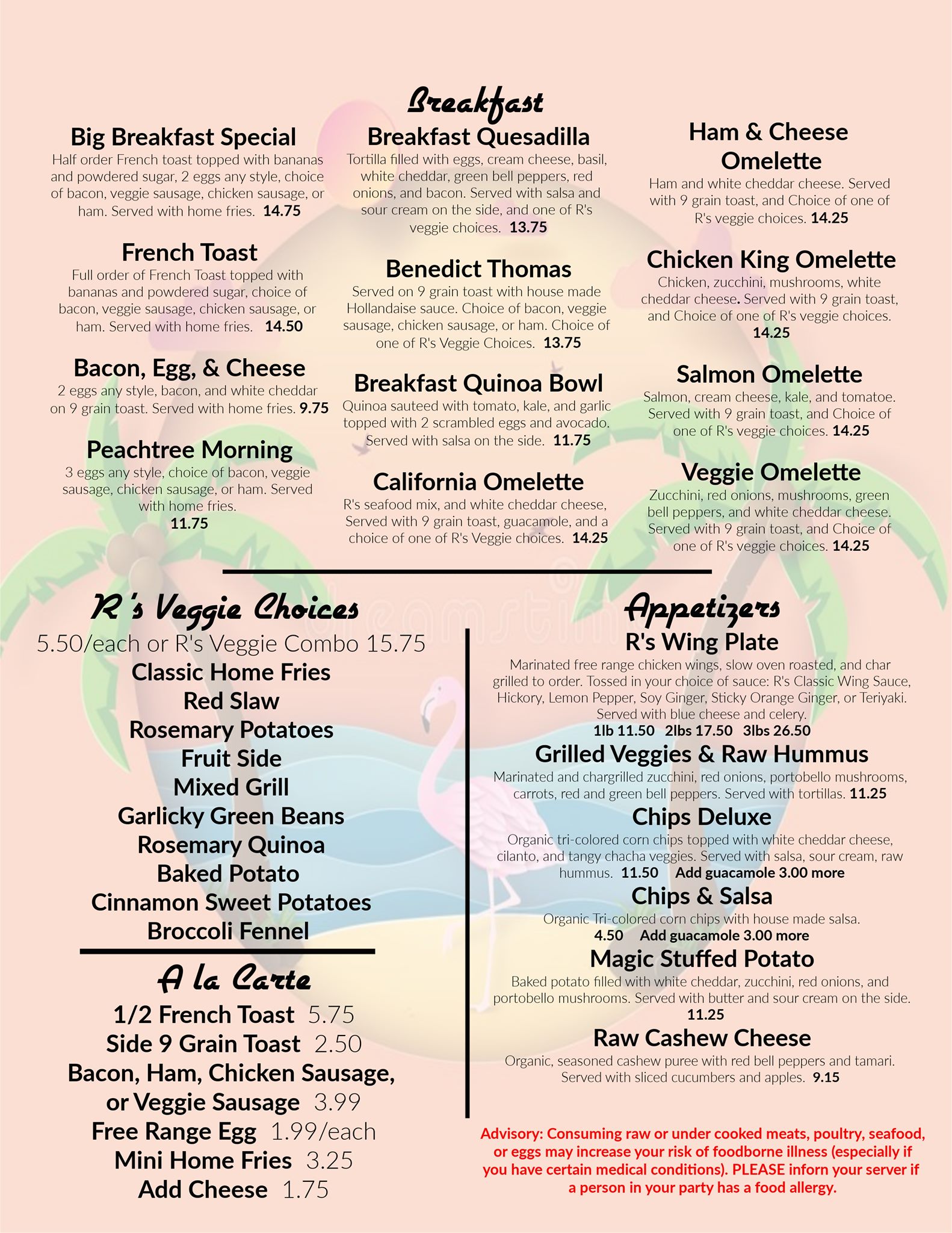 Breakfast

Big Breakfast Special
Half order French toast topped with bananas and powdered sugar, 2 eggs any style, choice of bacon, veggie sausage, chicken sausage, or ham. Served with home fries. 14.75

French Toast
Full order of French Toast topped with bananas and powdered sugar, choice of bacon, veggie sausage, chicken sausage, or ham. Served with home fries. 14.50

Bacon, Egg, & Cheese
2 eggs any style, bacon, and white cheddar on 9 grain toast. Served with home fries. 9.75

Peachtree Morning
3 eggs any style, choice of bacon, veggie sausage, chicken sausage, or ham. Served with home fries.
11.75

Breakfast Quesadilla
Tortilla filled with eggs, cream cheese, basil, white cheddar, green bell peppers, red onions, and bacon. Served with salsa and sour cream on the side, and one of R's veggie choices. 13.75

Benedict Thomas
Served on 9 grain toast with house made Hollandaise sauce. Choice of bacon, veggie sausage, chicken sausage, or ham. Choice of one of R's Veggie Choices. 13.75

Breakfast Quinoa Bowl
Quinoa sauteed with tomato, kale, and garlic topped with 2 scrambled eggs and avocado. Served with salsa on the side. 11.75

California Omelette
R's seafood mix, and white cheddar cheese, Served with 9 grain toast, guacamole, and a choice of one of R's Veggie choices. 14.25

Ham & Cheese Omelette
Ham and white cheddar cheese. Served with 9 grain toast, and Choice of one of R's veggie choices. 14.25

Chicken King Omelette
Chicken, zucchini, mushrooms, white cheddar cheese. Served with 9 grain toast, and Choice of one of R's veggie choices.
14.25

Salmon Omelette
Salmon, cream cheese, kale, and tomatoe. Served with 9 grain toast, and Choice of one of R's veggie choices. 14.25

Veggie Omelette
Zucchini, red onions, mushrooms, green bell peppers, and white cheddar cheese. Served with 9 grain toast, and Choice of one of R's veggie choices. 14.25

R's Veggie Choices
5.50/each or R's Veggie Combo 15.75
Classic Home Fries
Red Slaw
Rosemary Potatoes
Fruit Side
Mixed Grill
Garlicky Green Beans
Rosemary Quinoa
Baked Potato
Cinnamon Sweet Potatoes
Broccoli Fennel

A la Carte
1/2 French Toast 5.75
Side 9 Grain Toast 2.50
Bacon, Ham, Chicken Sausage, or Veggie Sausage 3.99
Free Range Egg 1.99/each
Mini Home Fries 3.25
Add Cheese 1.75

Appetizers
R's Wing Plate
Marinated free range chicken wings, slow oven roasted, and char grilled to order. Tossed in your choice of sauce: R's Classic Wing Sauce, Hickory, Lemon Pepper, Soy Ginger, Sticky Orange Ginger, or Teriyaki. Served with blue cheese and celery.
1lb 11.50 2lbs 17.50 3lbs 26.50

Grilled Veggies & Raw Hummus
Marinated and chargrilled zucchini, red onions, portobello mushrooms, carrots, red and green bell peppers. Served with tortillas. 11.25

Chips Deluxe
Organic tri-colored corn chips topped with white cheddar cheese, cilanto, and tangy chacha veggies. Served with salsa, sour cream, raw hummus. 11.50 Add guacamole 3.00 more

Chips & Salsa
Organic Tri-colored corn chips with house made salsa.
4.50 Add guacamole 3.00 more

Magic Stuffed Potato
Baked potato filled with white cheddar, zucchini, red onions, and portobello mushrooms. Served with butter and sour cream on the side.
11.25

Raw Cashew Cheese
Organic, seasoned cashew puree with red bell peppers and tamari. Served with sliced cucumbers and apples. 9.15

Advisory: Consuming raw or under cooked meats, poultry, seafood, or eggs may increase your risk of foodborne illness (especially if you have certain medical conditions). PLEASE inforn your server if a person in your party has a food allergy.

dreamstime